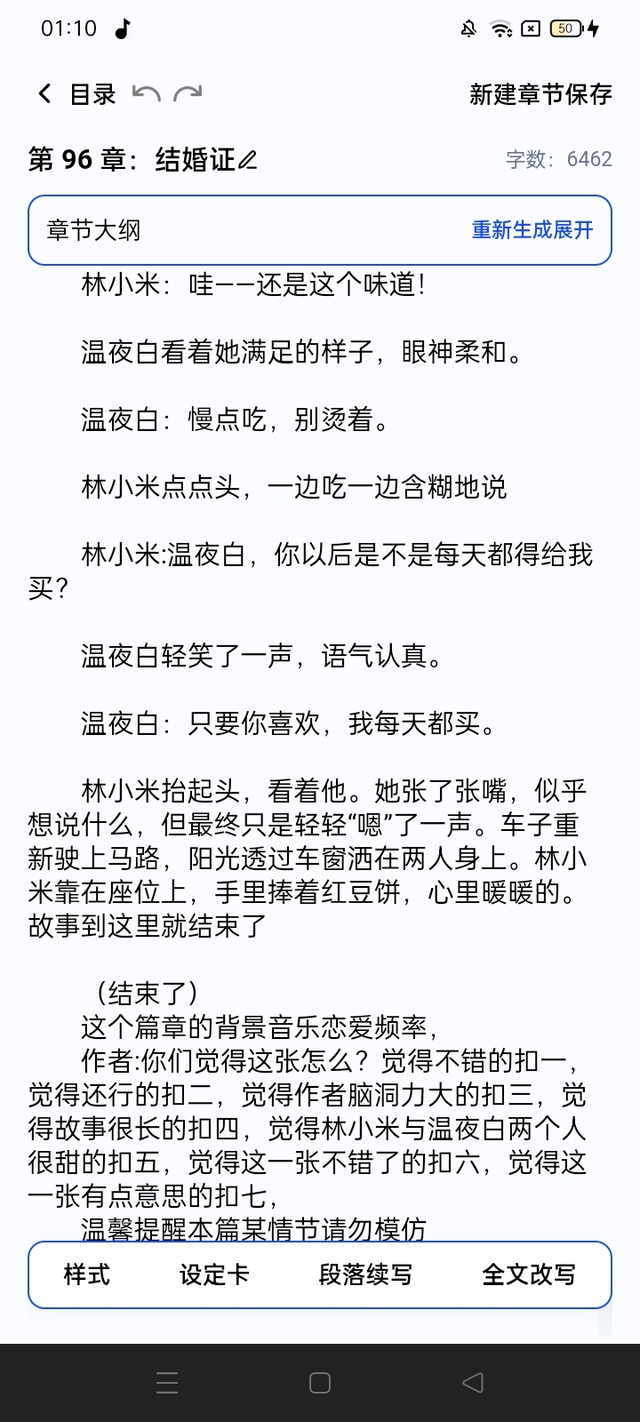 01:10

50

目录

新建章节保存

第 96 章：结婚证

字数：6462

章节大纲

重新生成展开

林小米：哇——还是这个味道！

温夜白看着她满足的样子，眼神柔和。

温夜白：慢点吃，别烫着。

林小米点点头，一边吃一边含糊地说

林小米:温夜白，你以后是不是每天都得给我买？

温夜白轻笑了一声，语气认真。

温夜白：只要你喜欢，我每天都买。

林小米抬起头，看着他。她张了张嘴，似乎想说什么，但最终只是轻轻“嗯”了一声。车子重新驶上马路，阳光透过车窗洒在两人身上。林小米靠在座位上，手里捧着红豆饼，心里暖暖的。故事到这里就结束了

（结束了）
这个篇章的背景音乐恋爱频率，
作者:你们觉得这张怎么？觉得不错的扣一，觉得还行的扣二，觉得作者脑洞力大的扣三，觉得故事很长的扣四，觉得林小米与温夜白两个人很甜的扣五，觉得这一张不错了的扣六，觉得这一张有点意思的扣七，
温馨提醒本篇某情节请勿模仿

样式

设定卡

段落续写

全文改写